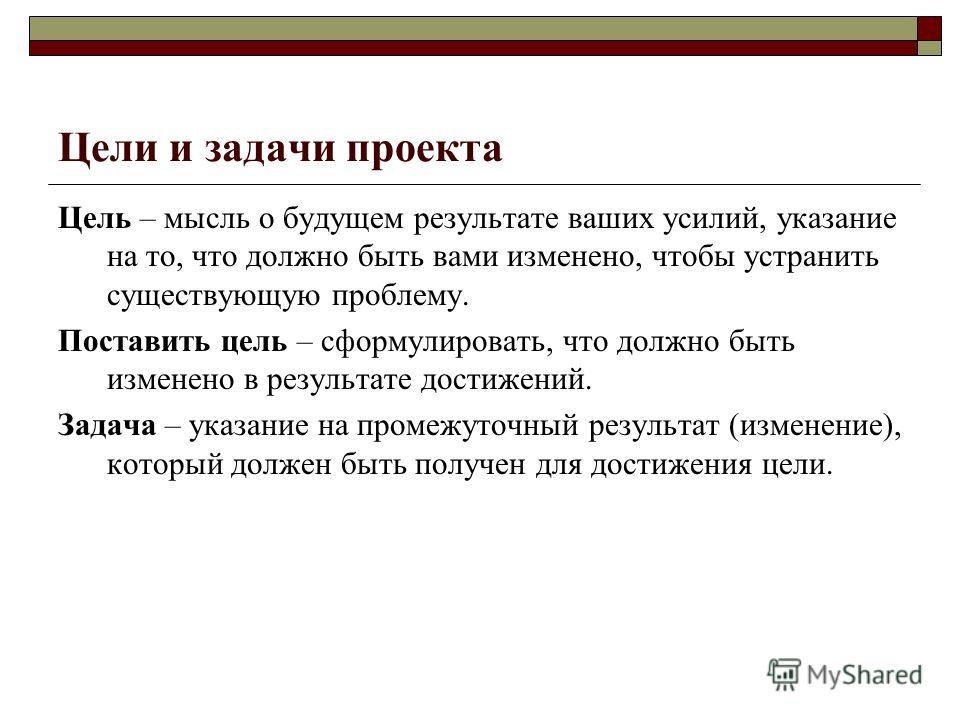 Цели и задачи проекта

Цель – мысль о будущем результате ваших усилий, указание на то, что должно быть вами изменено, чтобы устранить существующую проблему.

Поставить цель – сформулировать, что должно быть изменено в результате достижений.

Задача – указание на промежуточный результат (изменение), который должен быть получен для достижения цели.

MyShared